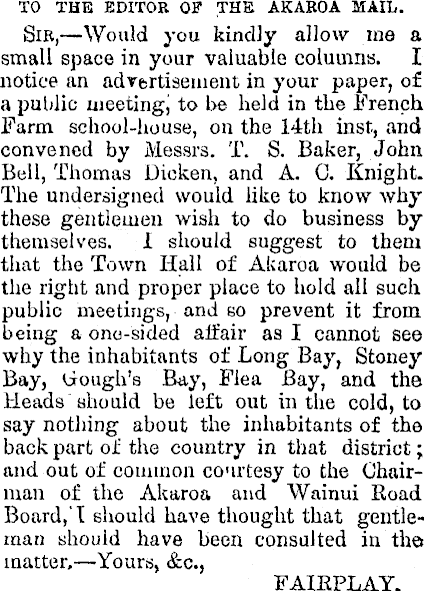 TO THE EDITOR OF THE AKAROA MAIL.

Sir,—Would you kindly allow me a small space in your valuable columns. I notice an advertisement in your paper, of a public meeting, to be held in the French Farm school-house, on the 14th inst, and convened by Messrs. T. S. Baker, John Bell, Thomas Dicken, and A. C. Knight. The undersigned would like to know why these gentlemen wish to do business by themselves. I should suggest to them that the Town Hall of Akaroa would be the right and proper place to hold all such public meetings, and so prevent it from being a one-sided affair as I cannot see why the inhabitants of Long Bay, Stoney Bay, Gough's Bay, Flea Bay, and the Heads should be left out in the cold, to say nothing about the inhabitants of the back part of the country in that district; and out of common courtesy to the Chairman of the Akaroa and Wainui Road Board, I should have thought that gentleman should have been consulted in the matter.—Yours, &c.,

FAIRPLAY.